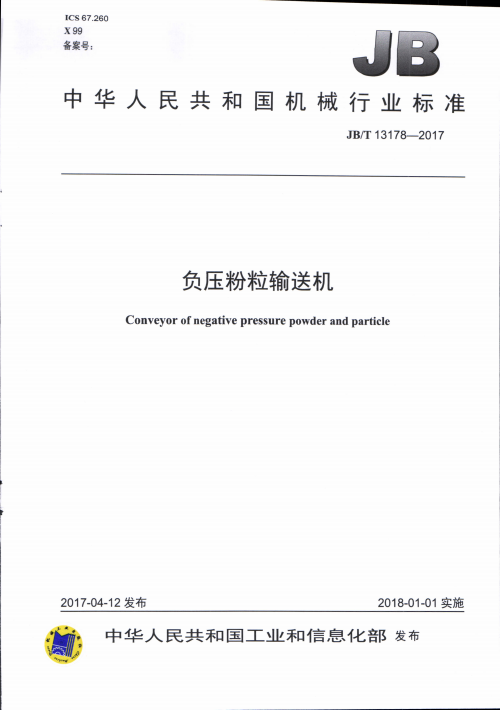 ICS 67.260
X 99
备案号：

JB

中华人民共和国机械行业标准

JB/T 13178—2017

负压粉粒输送机

Conveyor of negative pressure powder and particle

2017-04-12 发布

2018-01-01 实施

中华人民共和国工业和信息化部 发布